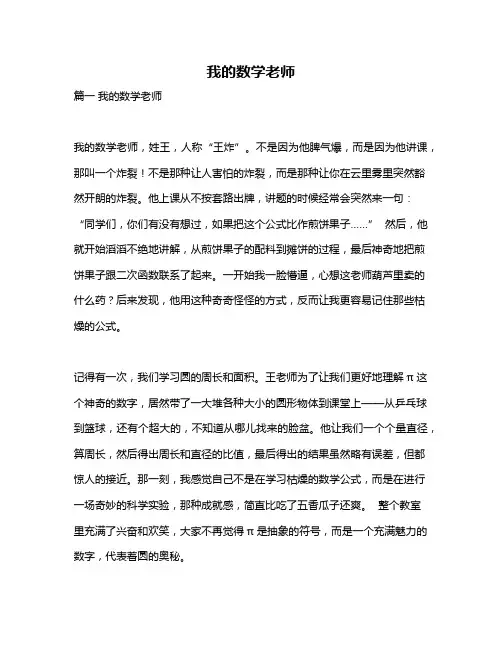 我的数学老师

篇一 我的数学老师

我的数学老师，姓王，人称“王炸”。不是因为他脾气爆，而是因为他讲课，那叫一个炸裂！不是那种让人害怕的炸裂，而是那种让你在云里雾里突然豁然开朗的炸裂。他上课从不按套路出牌，讲题的时候经常会突然来一句：“同学们，你们有没有想过，如果把这个公式比作煎饼果子……” 然后，他就开始滔滔不绝地讲解，从煎饼果子的配料到摊饼的过程，最后神奇地把煎饼果子跟二次函数联系了起来。一开始我一脸懵逼，心想这老师葫芦里卖的什么药？后来发现，他用这种奇奇怪怪的方式，反而让我更容易记住那些枯燥的公式。

记得有一次，我们学习圆的周长和面积。王老师为了让我们更好地理解π这个神奇的数字，居然带了一大堆各种大小的圆形物体到课堂上——从乒乓球到篮球，还有个超大的，不知道从哪儿找来的脸盆。他让我们一个个量直径，算周长，然后得出周长和直径的比值，最后得出的结果虽然略有误差，但都惊人的接近。那一刻，我感觉自己不是在学习枯燥的数学公式，而是在进行一场奇妙的科学实验，那种成就感，简直比吃了五香瓜子还爽。 整个教室里充满了兴奋和欢笑，大家不再觉得π是抽象的符号，而是一个充满魅力的数字，代表着圆的奥秘。